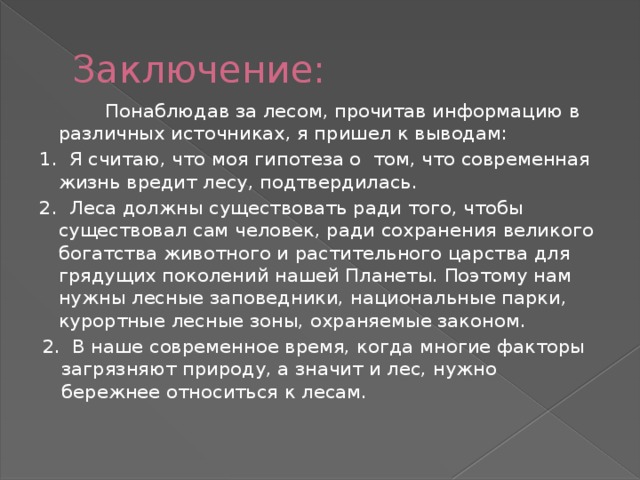 Заключение:

Понаблюдав за лесом, прочитав информацию в различных источниках, я пришел к выводам:

1. Я считаю, что моя гипотеза о том, что современная жизнь вредит лесу, подтвердилась.

2. Леса должны существовать ради того, чтобы существовал сам человек, ради сохранения великого богатства животного и растительного царства для грядущих поколений нашей Планеты. Поэтому нам нужны лесные заповедники, национальные парки, курортные лесные зоны, охраняемые законом.

2. В наше современное время, когда многие факторы загрязняют природу, а значит и лес, нужно бережнее относиться к лесам.